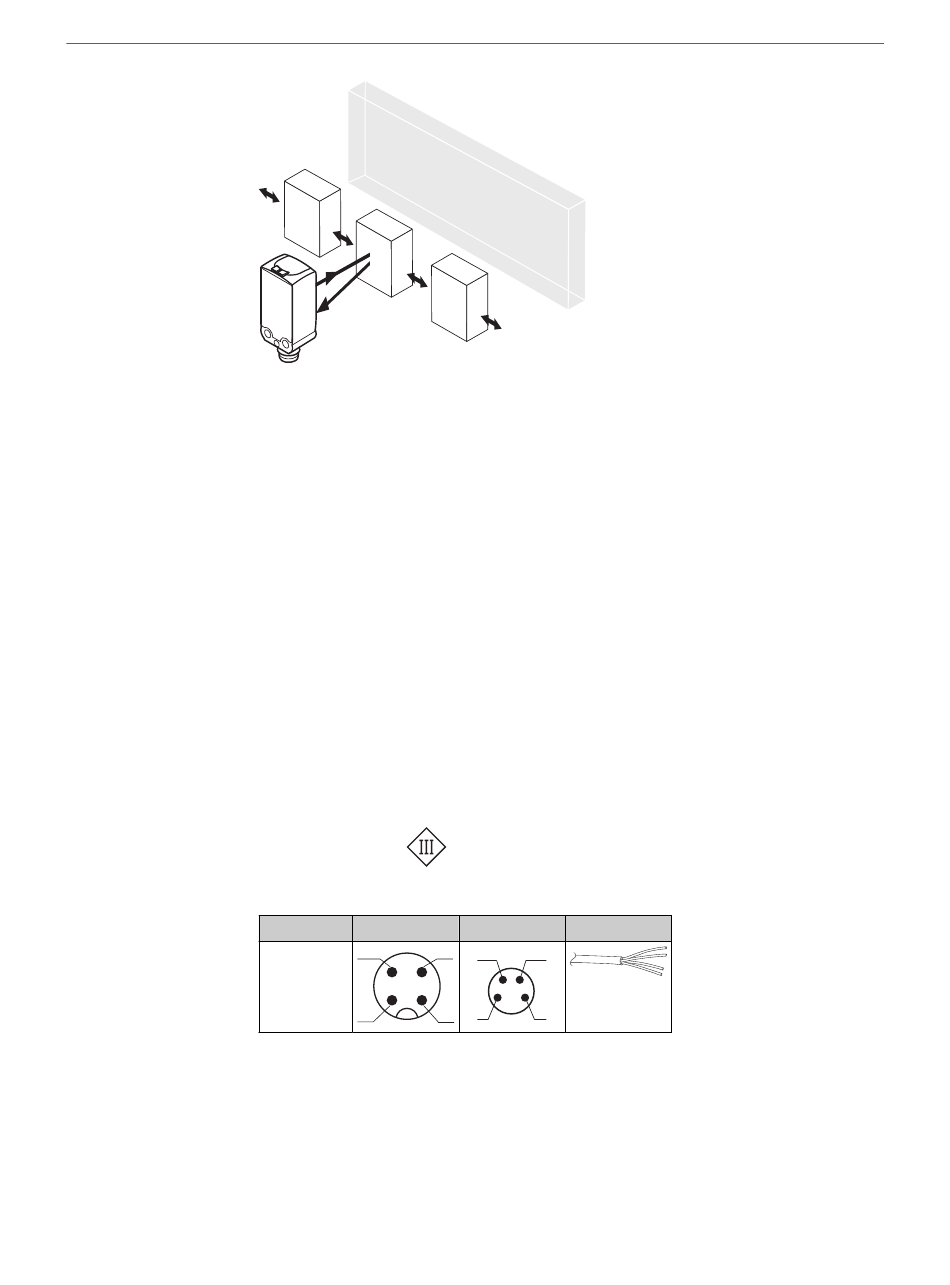 III